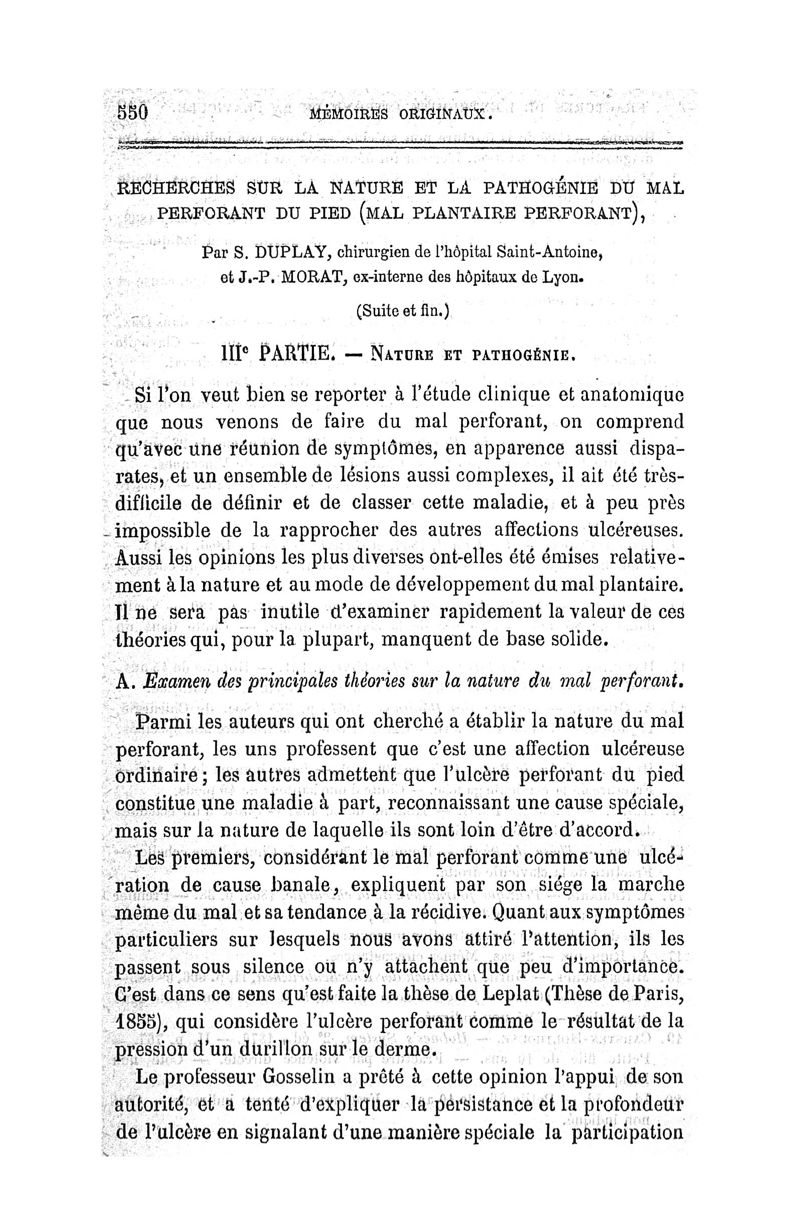 550 MÉMOIRES ORIGINAUX.

RECHERCHES SUR LA NATURE ET LA PATHOGÉNIE DU MAL PERFORANT DU PIED (MAL PLANTAIRE PERFORANT),

Par S. DUPLAY, chirurgien de l'hôpital Saint-Antoine, et J.-P. MORAT, ex-interne des hôpitaux de Lyon.

(Suite et fin.)

IIIe PARTIE. — NATURE ET PATHOGÉNIE.

Si l'on veut bien se reporter à l'étude clinique et anatomique que nous venons de faire du mal perforant, on comprend qu'avec une réunion de symptômes, en apparence aussi disparates, et un ensemble de lésions aussi complexes, il ait été très-difficile de définir et de classer cette maladie, et à peu près impossible de la rapprocher des autres affections ulcéreuses. Aussi les opinions les plus diverses ont-elles été émises relativement à la nature et au mode de développement du mal plantaire. Il ne sera pas inutile d'examiner rapidement la valeur de ces théories qui, pour la plupart, manquent de base solide.

A. Examen des principales théories sur la nature du mal perforant.

Parmi les auteurs qui ont cherché a établir la nature du mal perforant, les uns professent que c'est une affection ulcéreuse ordinaire; les autres admettent que l'ulcère perforant du pied constitue une maladie à part, reconnaissant une cause spéciale, mais sur la nature de laquelle ils sont loin d'être d'accord.

Les premiers, considérant le mal perforant comme une ulcération de cause banale, expliquent par son siége la marche même du mal et sa tendance à la récidive. Quant aux symptômes particuliers sur lesquels nous avons attiré l'attention, ils les passent sous silence ou n'y attachent que peu d'importance. C'est dans ce sens qu'est faite la thèse de Leplat (Thèse de Paris, 1855), qui considère l'ulcère perforant comme le résultat de la pression d'un durillon sur le derme.

Le professeur Gosselin a prêté à cette opinion l'appui de son autorité, et a tenté d'expliquer la persistance et la profondeur de l'ulcère en signalant d'une manière spéciale la participation